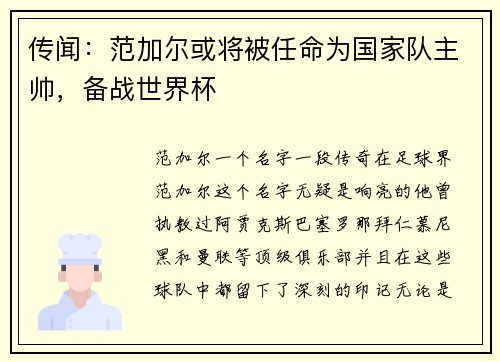 传闻：范加尔或将被任命为国家队主帅，备战世界杯

范加尔一个名字一段传奇在足球界范加尔这个名字无疑是响亮的他曾执教过阿贾克斯巴塞罗那拜仁慕尼黑和曼联等顶级俱乐部并且在这些球队中都留下了深刻的印记无论是